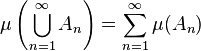 $\mu\left(\bigcup_{n=1}^{\infty} A_n\right) = \sum_{n=1}^{\infty} \mu(A_n)$